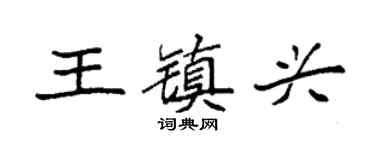 王镇兴

词典网